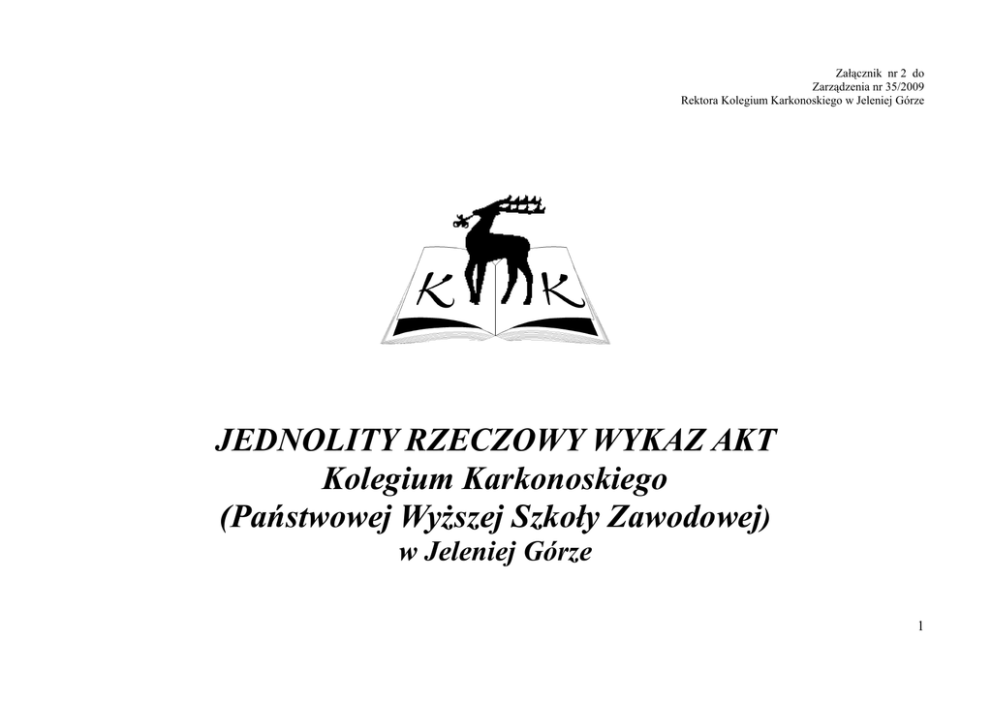 Załącznik nr 2 do
Zarządzenia nr 35/2009
Rektora Kolegium Karkonoskiego w Jeleniej Górze

K K

JEDNOLITY RZECZOWY WYKAZ AKT
Kolegium Karkonoskiego
(Państwowej Wyższej Szkoły Zawodowej)
w Jeleniej Górze

1